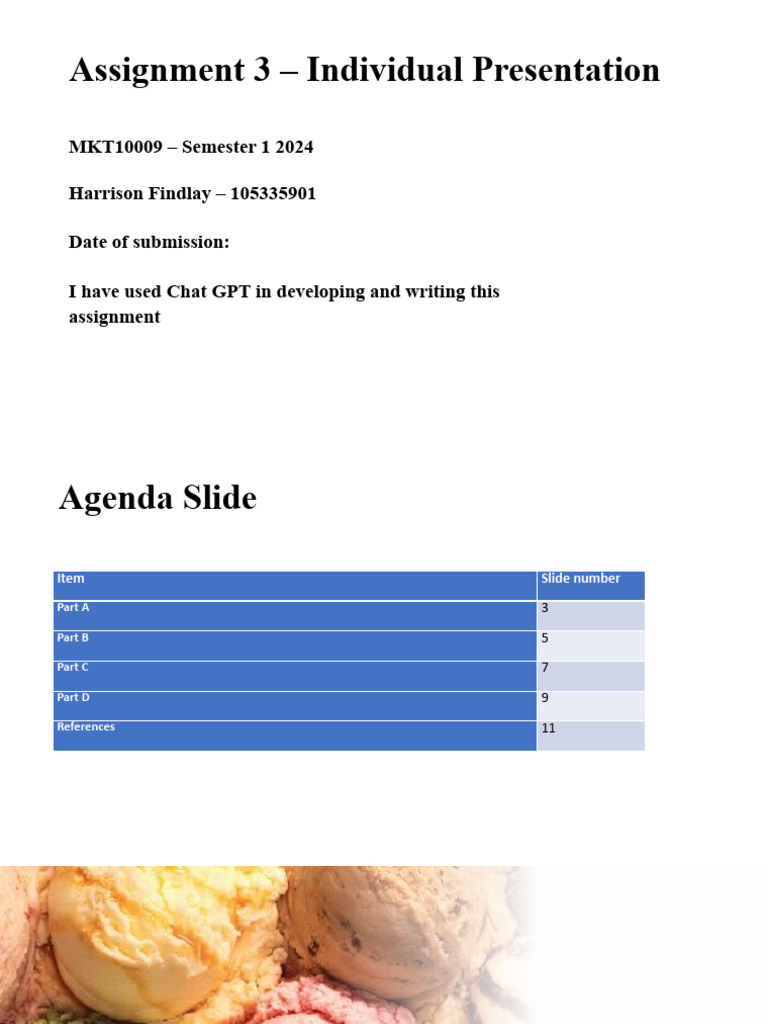 Assignment 3 – Individual Presentation

MKT10009 – Semester 1 2024

Harrison Findlay – 105335901

Date of submission:

I have used Chat GPT in developing and writing this assignment

Agenda Slide

| Item | Slide number |
|---|---|
| Part A | 3 |
| Part B | 5 |
| Part C | 7 |
| Part D | 9 |
| References | 11 |